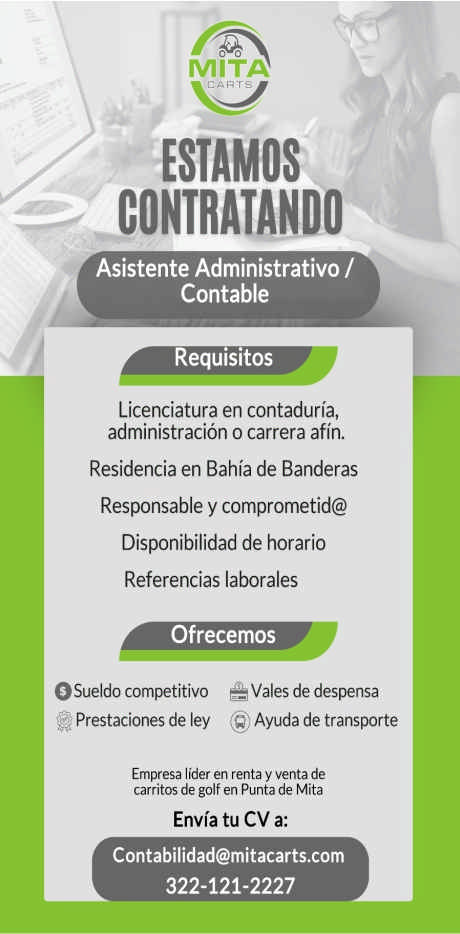 MITA
CARTS

ESTAMOS CONTRATANDO

Asistente Administrativo / Contable

Requisitos

Licenciatura en contaduría, administración o carrera afín.

Residencia en Bahía de Banderas

Responsable y comprometid@

Disponibilidad de horario

Referencias laborales

Ofrecemos

Sueldo competitivo
Vales de despensa
Prestaciones de ley
Ayuda de transporte

Empresa líder en renta y venta de carritos de golf en Punta de Mita

Envía tu CV a:

Contabilidad@mitacarts.com
322-121-2227